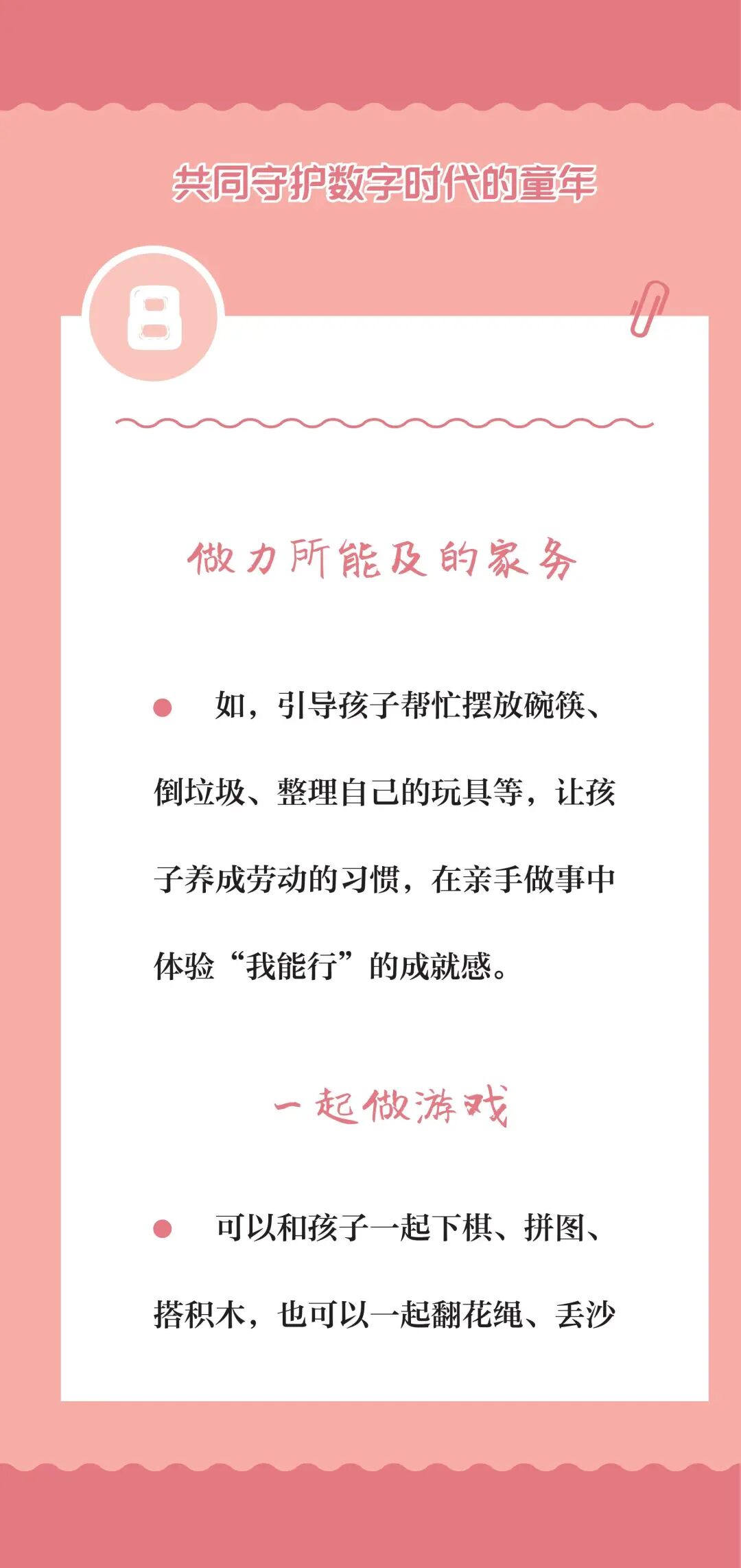 共同守护数字时代的童年

8

做力所能及的家务

• 如，引导孩子帮忙摆放碗筷、倒垃圾、整理自己的玩具等，让孩子养成劳动的习惯，在亲手做事中体验“我能行”的成就感。

一起做游戏

• 可以和孩子一起下棋、拼图、搭积木，也可以一起翻花绳、丢沙